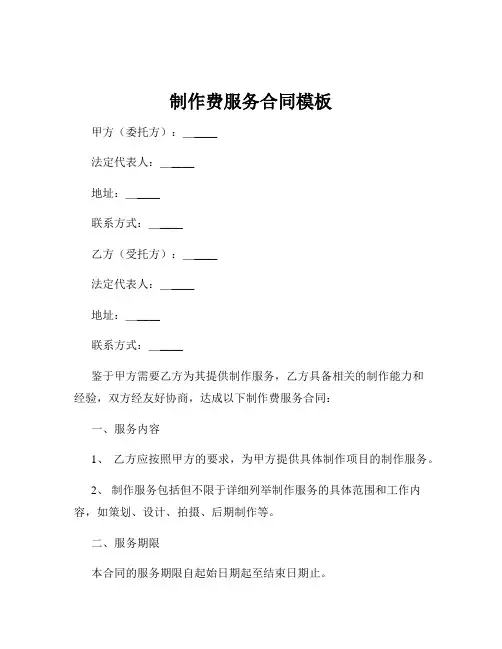 制作费服务合同模板

甲方（委托方）：______

法定代表人：______

地址：______

联系方式：______

乙方（受托方）：______

法定代表人：______

地址：______

联系方式：______

鉴于甲方需要乙方为其提供制作服务，乙方具备相关的制作能力和经验，双方经友好协商，达成以下制作费服务合同：

一、服务内容

1、 乙方应按照甲方的要求，为甲方提供具体制作项目的制作服务。

2、 制作服务包括但不限于详细列举制作服务的具体范围和工作内容，如策划、设计、拍摄、后期制作等。

二、服务期限

本合同的服务期限自起始日期起至结束日期止。